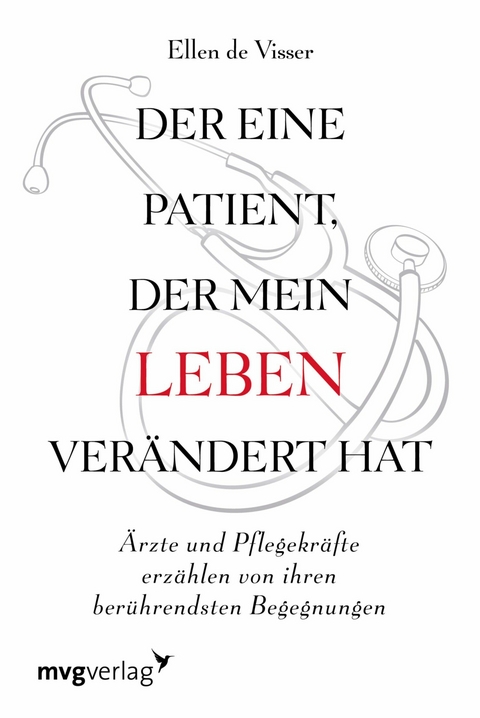 Ellen de Visser

DER EINE PATIENT, DER MEIN LEBEN VERÄNDERT HAT

Ärzte und Pflegekräfte erzählen von ihren berührendsten Begegnungen

mvgverlag